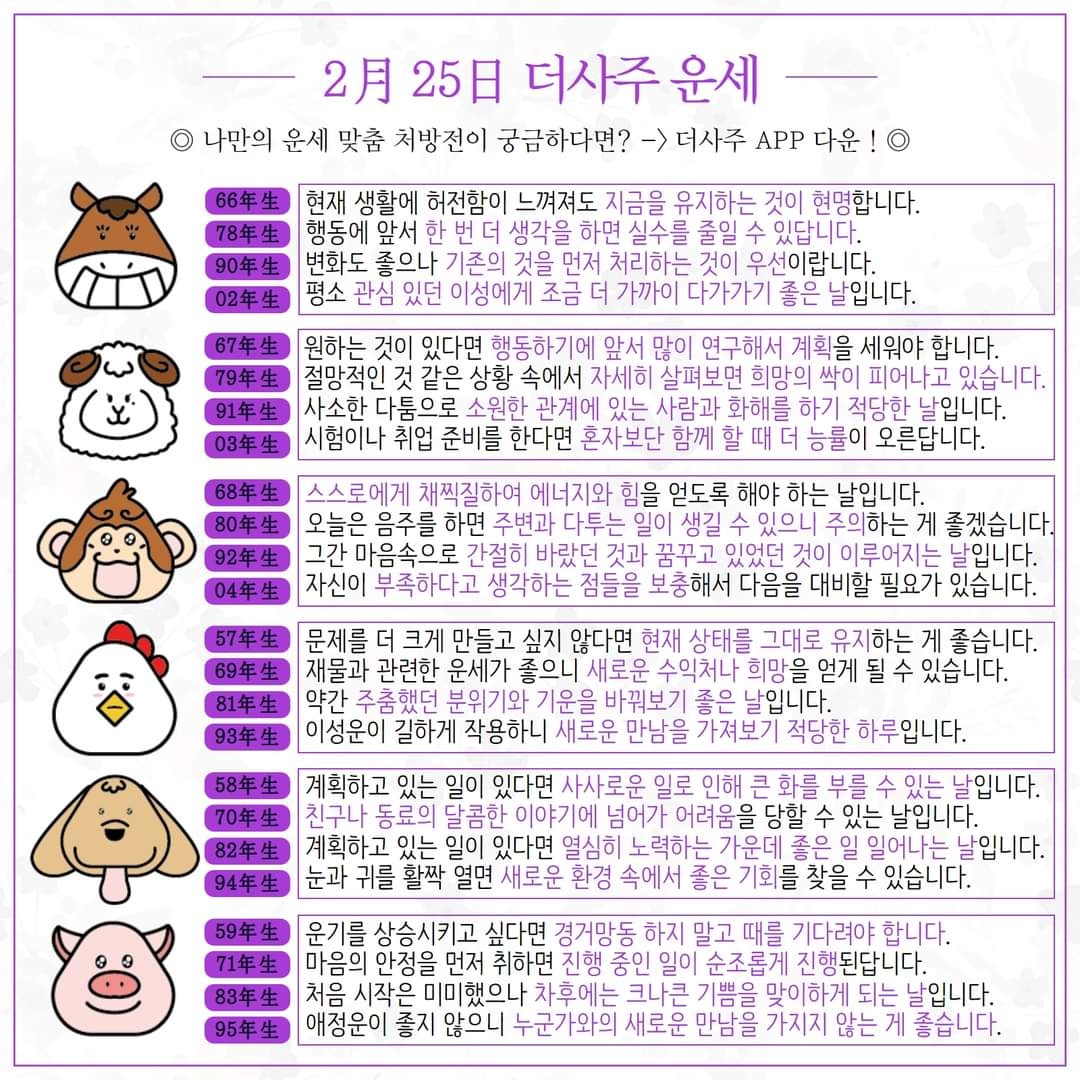 2月 25日 더사주 운세

◎ 나만의 운세 맞춤 처방전이 궁금하다면? -> 더사주 APP 다운 ! ◎

66年生 현재 생활에 허전함이 느껴져도 지금을 유지하는 것이 현명합니다.
78年生 행동에 앞서 한 번 더 생각을 하면 실수를 줄일 수 있답니다.
90年生 변화도 좋으나 기존의 것을 먼저 처리하는 것이 우선이랍니다.
02年生 평소 관심 있던 이성에게 조금 더 가까이 다가가기 좋은 날입니다.

67年生 원하는 것이 있다면 행동하기에 앞서 많이 연구해서 계획을 세워야 합니다.
79年生 절망적인 것 같은 상황 속에서 자세히 살펴보면 희망의 싹이 피어나고 있습니다.
91年生 사소한 다툼으로 소원한 관계에 있는 사람과 화해를 하기 적당한 날입니다.
03年生 시험이나 취업 준비를 한다면 혼자보단 함께 할 때 더 능률이 오른답니다.

68年生 스스로에게 채찍질하여 에너지와 힘을 얻도록 해야 하는 날입니다.
80年生 오늘은 음주를 하면 주변과 다투는 일이 생길 수 있으니 주의하는 게 좋겠습니다.
92年生 그간 마음속으로 간절히 바랐던 것과 꿈꾸고 있었던 것이 이루어지는 날입니다.
04年生 자신이 부족하다고 생각하는 점들을 보충해서 다음을 대비할 필요가 있습니다.

57年生 문제를 더 크게 만들고 싶지 않다면 현재 상태를 그대로 유지하는 게 좋습니다.
69年生 재물과 관련한 운세가 좋으니 새로운 수익처나 희망을 얻게 될 수 있습니다.
81年生 약간 주춤했던 분위기와 기운을 바꿔보기 좋은 날입니다.
93年生 이성운이 길하게 작용하니 새로운 만남을 가져보기 적당한 하루입니다.

58年生 계획하고 있는 일이 있다면 사사로운 일로 인해 큰 화를 부를 수 있는 날입니다.
70年生 친구나 동료의 달콤한 이야기에 넘어가 어려움을 당할 수 있는 날입니다.
82年生 계획하고 있는 일이 있다면 열심히 노력하는 가운데 좋은 일 일어나는 날입니다.
94年生 눈과 귀를 활짝 열면 새로운 환경 속에서 좋은 기회를 찾을 수 있습니다.

59年生 운기를 상승시키고 싶다면 경거망동 하지 말고 때를 기다려야 합니다.
71年生 마음의 안정을 먼저 취하면 진행 중인 일이 순조롭게 진행된답니다.
83年生 처음 시작은 미미했으나 차후에는 크나큰 기쁨을 맞이하게 되는 날입니다.
95年生 애정운이 좋지 않으니 누군가와의 새로운 만남을 가지지 않는 게 좋습니다.